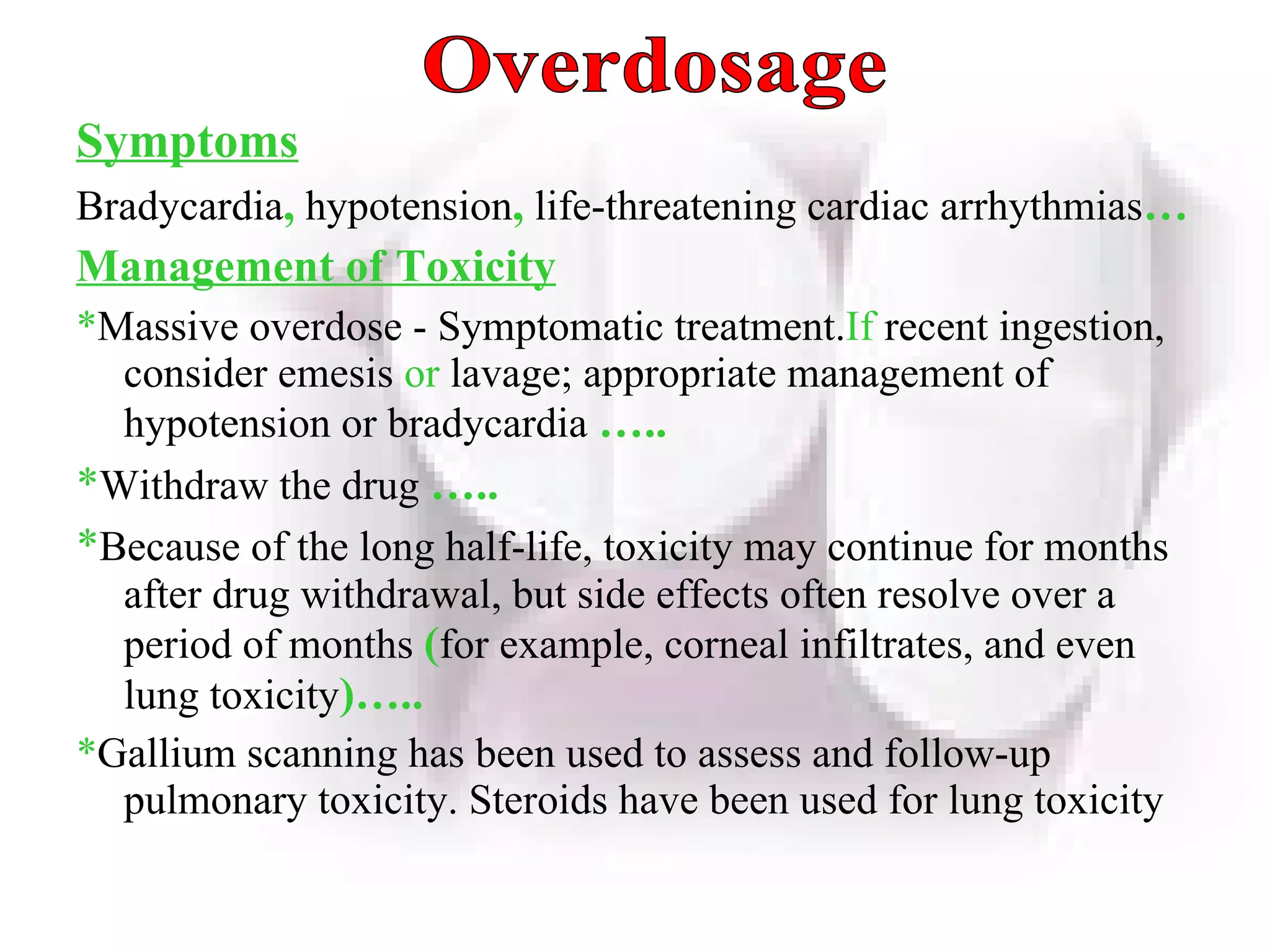 Overdosage

Symptoms

Bradycardia, hypotension, life-threatening cardiac arrhythmias…

Management of Toxicity

*Massive overdose - Symptomatic treatment.If recent ingestion, consider emesis or lavage; appropriate management of hypotension or bradycardia …..

*Withdraw the drug …..

*Because of the long half-life, toxicity may continue for months after drug withdrawal, but side effects often resolve over a period of months (for example, corneal infiltrates, and even lung toxicity)…..

*Gallium scanning has been used to assess and follow-up pulmonary toxicity. Steroids have been used for lung toxicity